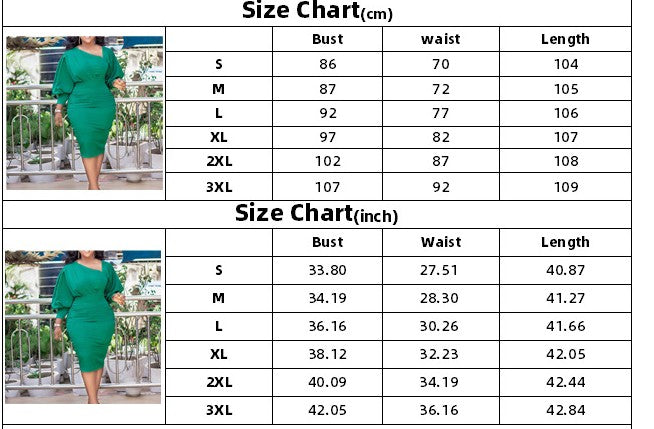 Size Chart(cm)

| | Bust | waist | Length |
|---|---|---|---|
| S | 86 | 70 | 104 |
| M | 87 | 72 | 105 |
| L | 92 | 77 | 106 |
| XL | 97 | 82 | 107 |
| 2XL | 102 | 87 | 108 |
| 3XL | 107 | 92 | 109 |

Size Chart(inch)

| | Bust | Waist | Length |
|---|---|---|---|
| S | 33.80 | 27.51 | 40.87 |
| M | 34.19 | 28.30 | 41.27 |
| L | 36.16 | 30.26 | 41.66 |
| XL | 38.12 | 32.23 | 42.05 |
| 2XL | 40.09 | 34.19 | 42.44 |
| 3XL | 42.05 | 36.16 | 42.84 |